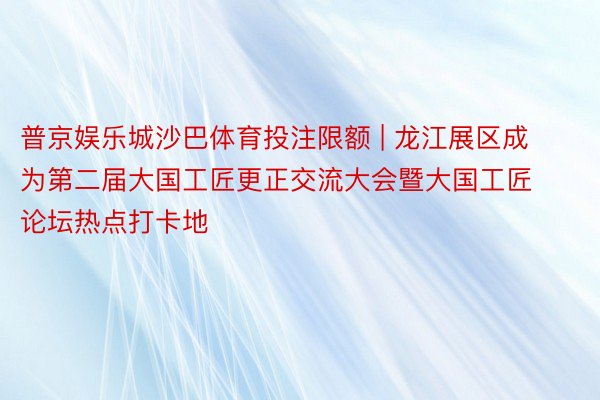 普京娱乐城沙巴体育投注限额 | 龙江展区成为第二届大国工匠更正交流大会暨大国工匠论坛热点打卡地